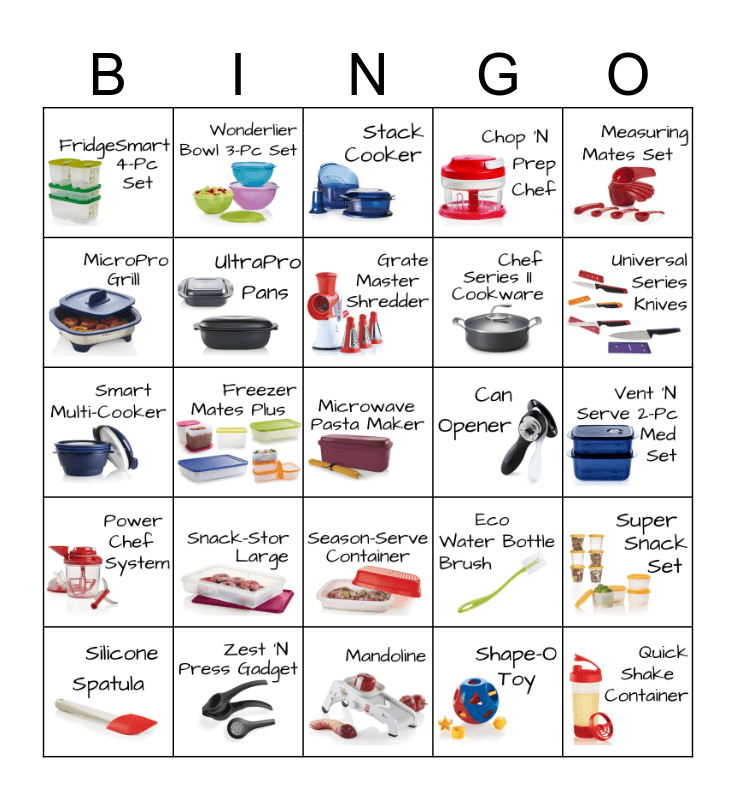 | B | I | N | G | O |
|---|---|---|---|---|
| FridgeSmart 4-Pc Set | Wonderlier Bowl 3-Pc Set | Stack Cooker | Chop 'N Prep Chef | Measuring Mates Set |
| MicroPro Grill | UltraPro Pans | Grate Master Shredder | Chef Series II Cookware | Universal Series Knives |
| Smart Multi-Cooker | Freezer Mates Plus | Microwave Pasta Maker | Can Opener | Vent 'N Serve 2-Pc Med Set |
| Power Chef System | Snack-Stor Large | Season-Serve Container | Eco Water Bottle Brush | Super Snack Set |
| Silicone Spatula | Zest 'N Press Gadget | Mandoline | Shape-O Toy | Quick Shake Container |